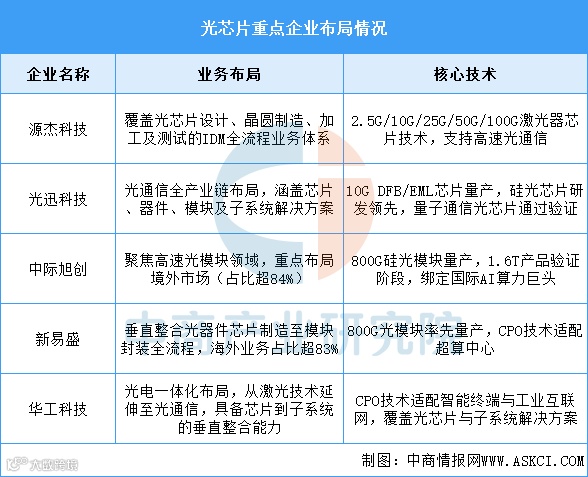 光芯片重点企业布局情况

| 企业名称 | 业务布局 | 核心技术 |
|---|---|---|
| 源杰科技 | 覆盖光芯片设计、晶圆制造、加工及测试的IDM全流程业务体系 | 2.5G/10G/25G/50G/100G激光器芯片技术，支持高速光通信 |
| 光迅科技 | 光通信全产业链布局，涵盖芯片、器件、模块及子系统解决方案 | 10G DFB/EML芯片量产，硅光芯片研发领先，量子通信光芯片通过验证 |
| 中际旭创 | 聚焦高速光模块领域，重点布局境外市场（占比超84%） | 800G硅光模块量产，1.6T产品验证阶段，绑定国际AI算力巨头 |
| 新易盛 | 垂直整合光器件芯片制造至模块封装全流程，海外业务占比超83% | 800G光模块率先量产，CPO技术适配超算中心 |
| 华工科技 | 光电一体化布局，从激光技术延伸至光通信，具备芯片到子系统的垂直整合能力 | CPO技术适配智能终端与工业互联网，覆盖光芯片与子系统解决方案 |

中商产业研究院

制图：中商情报网WWW.ASKCI.COM

大数跨境